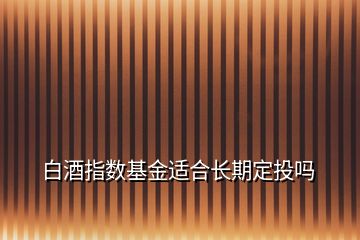 白酒指数基金适合长期定投吗